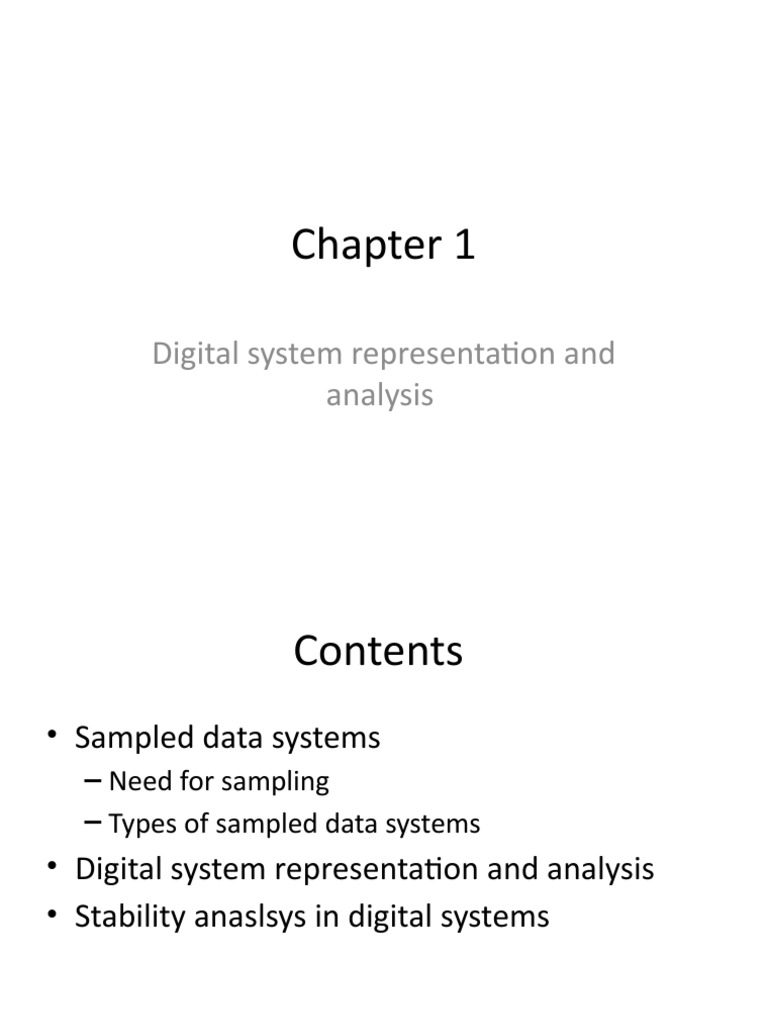 Chapter 1

Digital system representation and analysis

Contents

• Sampled data systems
– Need for sampling
– Types of sampled data systems
• Digital system representation and analysis
• Stability anaslsys in digital systems